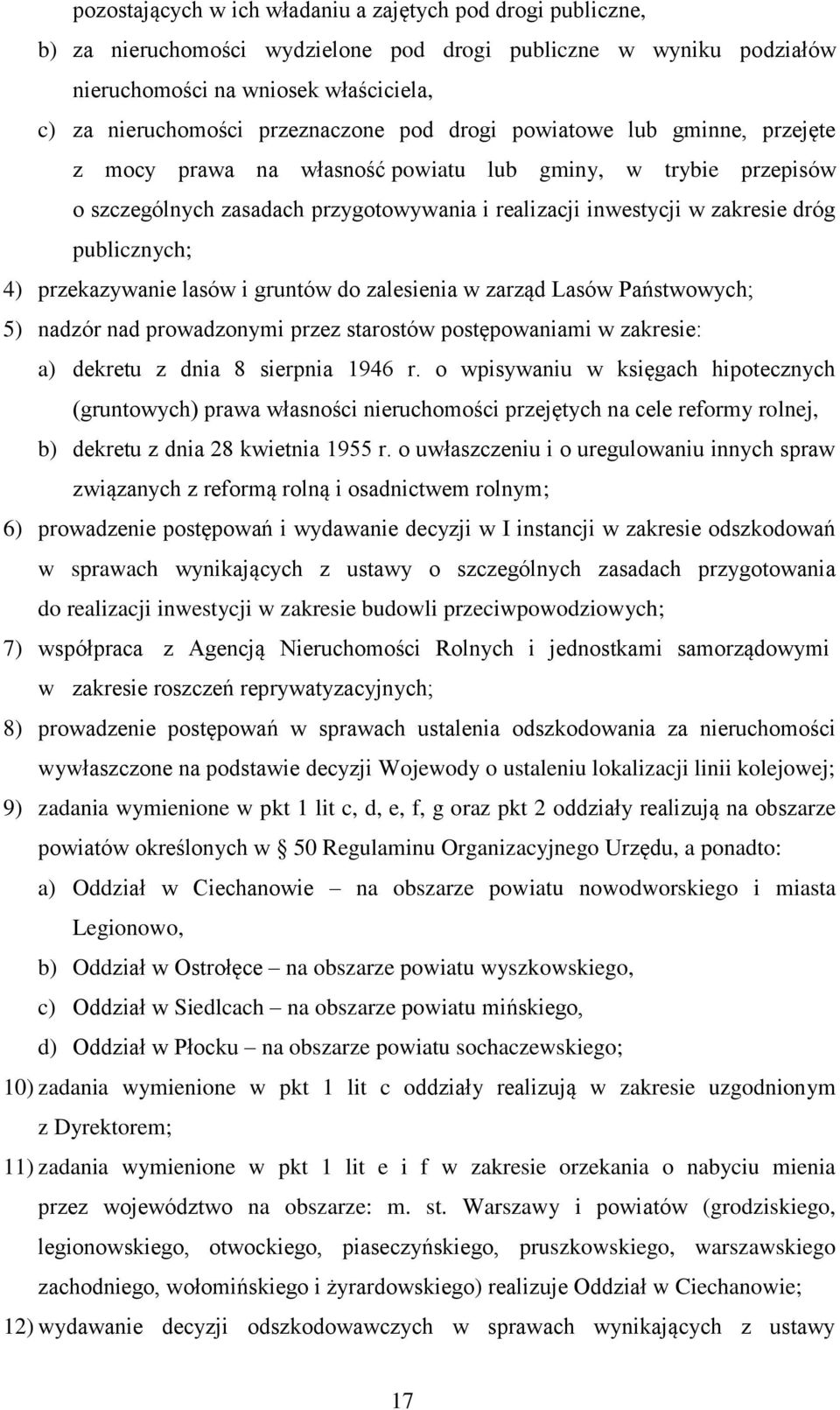 pozostających w ich władaniu a zajętych pod drogi publiczne,
b) za nieruchomości wydzielone pod drogi publiczne w wyniku podziałów nieruchomości na wniosek właściciela,
c) za nieruchomości przeznaczone pod drogi powiatowe lub gminne, przejęte z mocy prawa na własność powiatu lub gminy, w trybie przepisów o szczególnych zasadach przygotowywania i realizacji inwestycji w zakresie dróg publicznych;
4) przekazywanie lasów i gruntów do zalesienia w zarząd Lasów Państwowych;
5) nadzór nad prowadzonymi przez starostów postępowaniami w zakresie:
a) dekretu z dnia 8 sierpnia 1946 r. o wpisywaniu w księgach hipotecznych (gruntowych) prawa własności nieruchomości przejętych na cele reformy rolnej,
b) dekretu z dnia 28 kwietnia 1955 r. o uwłaszczeniu i o uregulowaniu innych spraw związanych z reformą rolną i osadnictwem rolnym;
6) prowadzenie postępowań i wydawanie decyzji w I instancji w zakresie odszkodowań w sprawach wynikających z ustawy o szczególnych zasadach przygotowania do realizacji inwestycji w zakresie budowli przeciwpowodziowych;
7) współpraca z Agencją Nieruchomości Rolnych i jednostkami samorządowymi w zakresie roszczeń reprywatyzacyjnych;
8) prowadzenie postępowań w sprawach ustalenia odszkodowania za nieruchomości wywłaszczone na podstawie decyzji Wojewody o ustaleniu lokalizacji linii kolejowej;
9) zadania wymienione w pkt 1 lit c, d, e, f, g oraz pkt 2 oddziały realizują na obszarze powiatów określonych w § 50 Regulaminu Organizacyjnego Urzędu, a ponadto:
a) Oddział w Ciechanowie – na obszarze powiatu nowodworskiego i miasta Legionowo,
b) Oddział w Ostrołęce – na obszarze powiatu wyszkowskiego,
c) Oddział w Siedlcach – na obszarze powiatu mińskiego,
d) Oddział w Płocku – na obszarze powiatu sochaczewskiego;
10) zadania wymienione w pkt 1 lit c oddziały realizują w zakresie uzgodnionym z Dyrektorem;
11) zadania wymienione w pkt 1 lit e i f w zakresie orzekania o nabyciu mienia przez województwo na obszarze: m. st. Warszawy i powiatów (grodziskiego, legionowskiego, otwockiego, piaseczyńskiego, pruszkowskiego, warszawskiego zachodniego, wołomińskiego i żyrardowskiego) realizuje Oddział w Ciechanowie;
12) wydawanie decyzji odszkodowawczych w sprawach wynikających z ustawy

17